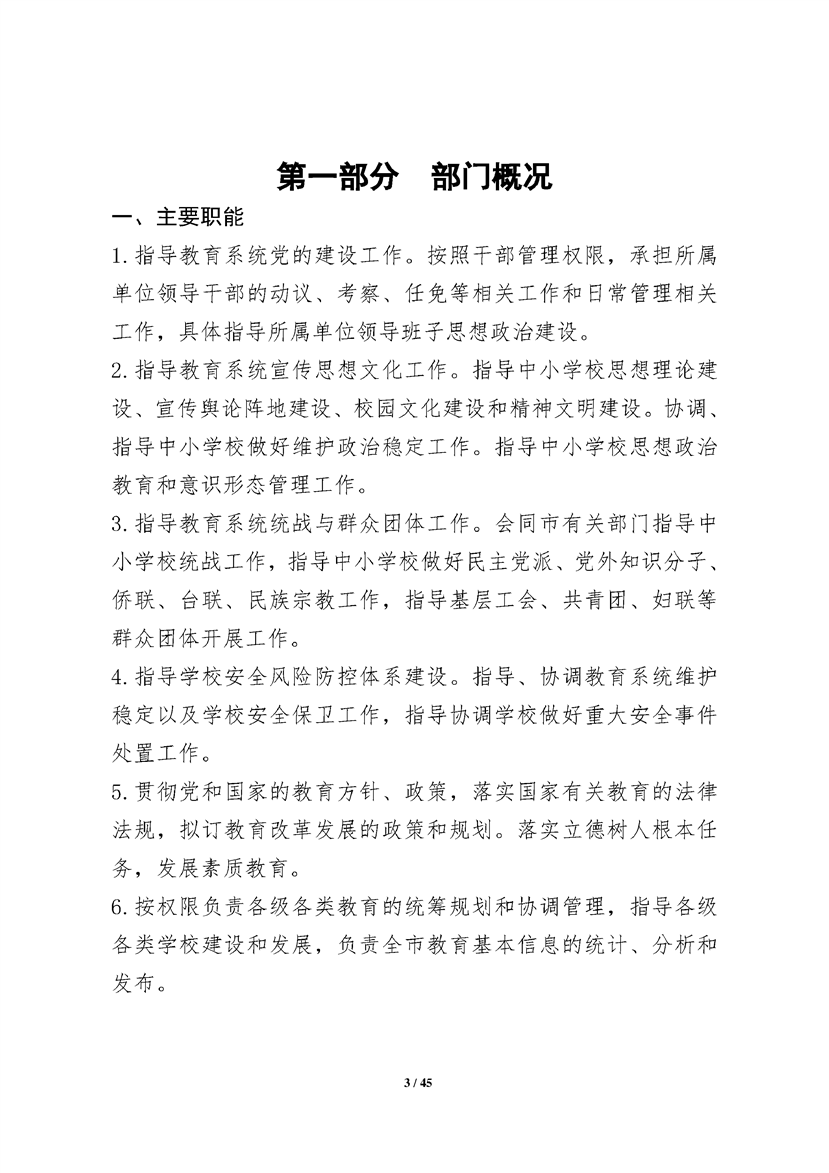 第一部分　部门概况

一、主要职能

1.指导教育系统党的建设工作。按照干部管理权限，承担所属单位领导干部的动议、考察、任免等相关工作和日常管理相关工作，具体指导所属单位领导班子思想政治建设。

2.指导教育系统宣传思想文化工作。指导中小学校思想理论建设、宣传舆论阵地建设、校园文化建设和精神文明建设。协调、指导中小学校做好维护政治稳定工作。指导中小学校思想政治教育和意识形态管理工作。

3.指导教育系统统战与群众团体工作。会同市有关部门指导中小学校统战工作，指导中小学校做好民主党派、党外知识分子、侨联、台联、民族宗教工作，指导基层工会、共青团、妇联等群众团体开展工作。

4.指导学校安全风险防控体系建设。指导、协调教育系统维护稳定以及学校安全保卫工作，指导协调学校做好重大安全事件处置工作。

5.贯彻党和国家的教育方针、政策，落实国家有关教育的法律法规，拟订教育改革发展的政策和规划。落实立德树人根本任务，发展素质教育。

6.按权限负责各级各类教育的统筹规划和协调管理，指导各级各类学校建设和发展，负责全市教育基本信息的统计、分析和发布。

3 / 45